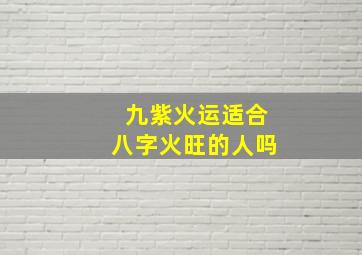 九紫火运适合
八字火旺的人吗